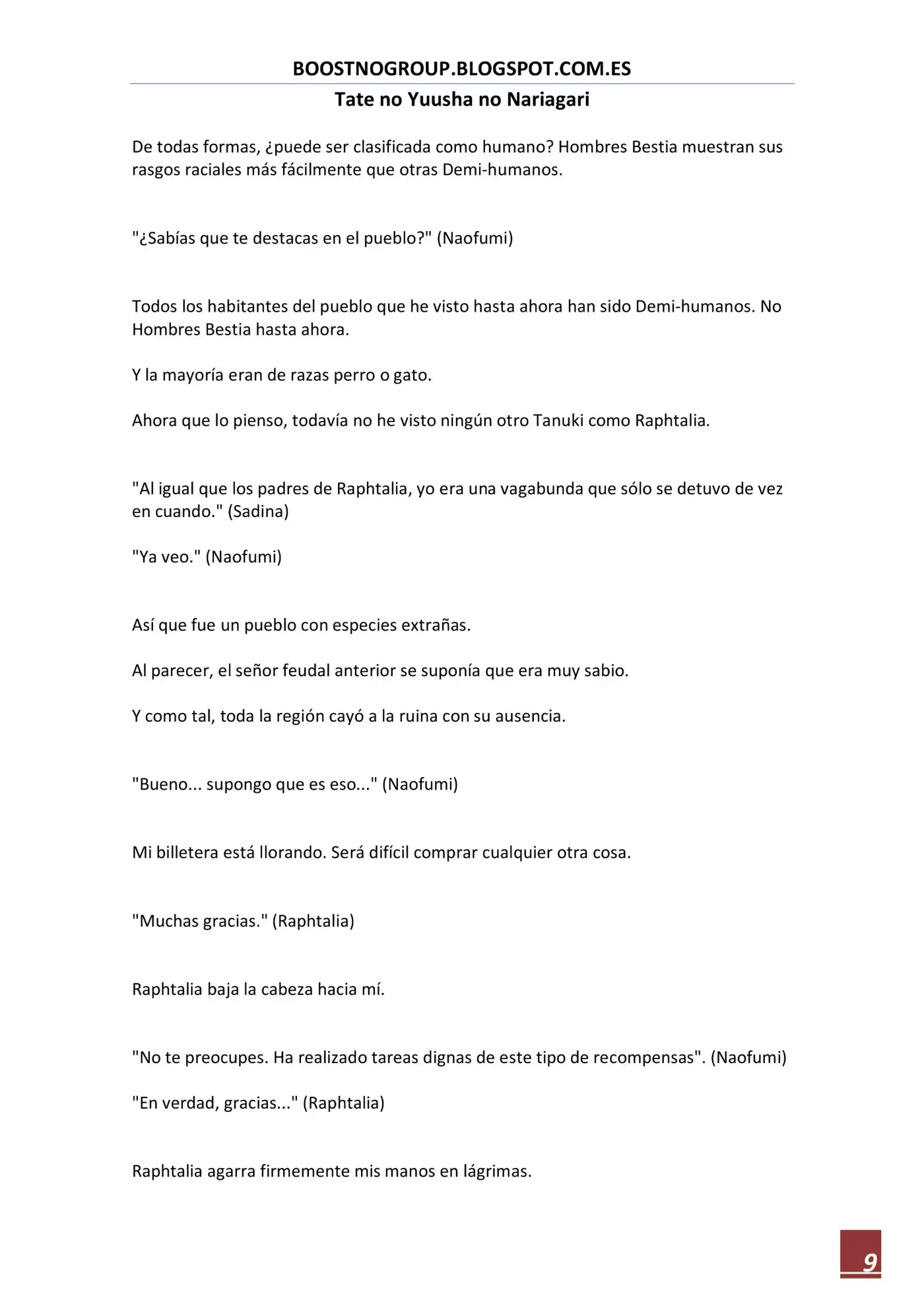 BOOSTNOGROUP.BLOGSPOT.COM.ES

Tate no Yuusha no Nariagari

De todas formas, ¿puede ser clasificada como humano? Hombres Bestia muestran sus rasgos raciales más fácilmente que otras Demi-humanos.

"¿Sabías que te destacas en el pueblo?" (Naofumi)

Todos los habitantes del pueblo que he visto hasta ahora han sido Demi-humanos. No Hombres Bestia hasta ahora.

Y la mayoría eran de razas perro o gato.

Ahora que lo pienso, todavía no he visto ningún otro Tanuki como Raphtalia.

"Al igual que los padres de Raphtalia, yo era una vagabunda que sólo se detuvo de vez en cuando." (Sadina)

"Ya veo." (Naofumi)

Así que fue un pueblo con especies extrañas.

Al parecer, el señor feudal anterior se suponía que era muy sabio.

Y como tal, toda la región cayó a la ruina con su ausencia.

"Bueno... supongo que es eso..." (Naofumi)

Mi billetera está llorando. Será difícil comprar cualquier otra cosa.

"Muchas gracias." (Raphtalia)

Raphtalia baja la cabeza hacia mí.

"No te preocupes. Ha realizado tareas dignas de este tipo de recompensas". (Naofumi)

"En verdad, gracias..." (Raphtalia)

Raphtalia agarra firmemente mis manos en lágrimas.

9